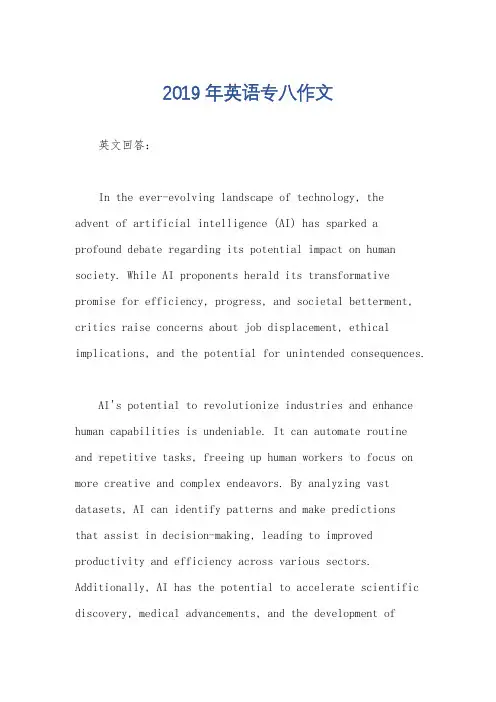 2019年英语专八作文

英文回答：

In the ever-evolving landscape of technology, the advent of artificial intelligence (AI) has sparked a profound debate regarding its potential impact on human society. While AI proponents herald its transformative promise for efficiency, progress, and societal betterment, critics raise concerns about job displacement, ethical implications, and the potential for unintended consequences.

AI's potential to revolutionize industries and enhance human capabilities is undeniable. It can automate routine and repetitive tasks, freeing up human workers to focus on more creative and complex endeavors. By analyzing vast datasets, AI can identify patterns and make predictions that assist in decision-making, leading to improved productivity and efficiency across various sectors. Additionally, AI has the potential to accelerate scientific discovery, medical advancements, and the development of